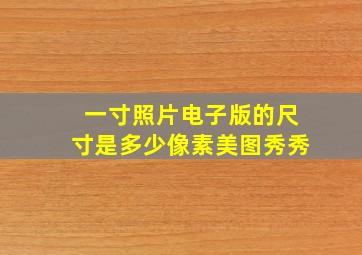 一寸照片电子版的尺寸是多少像素美图秀秀